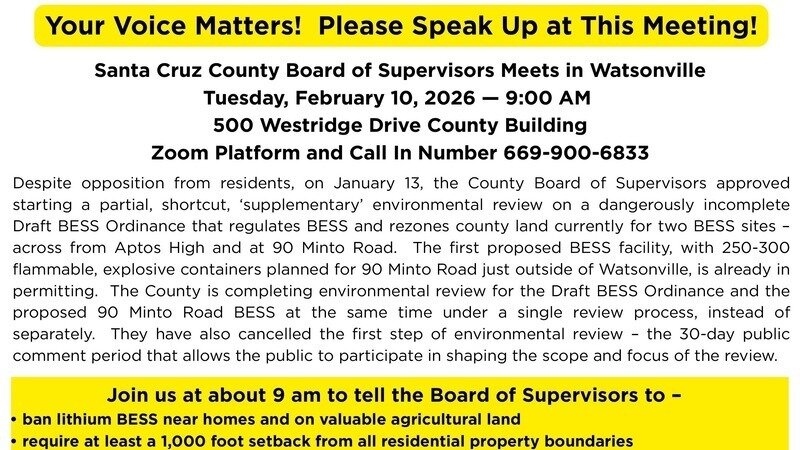 Your Voice Matters! Please Speak Up at This Meeting!

Santa Cruz County Board of Supervisors Meets in Watsonville
Tuesday, February 10, 2026 — 9:00 AM
500 Westridge Drive County Building
Zoom Platform and Call In Number 669-900-6833

Despite opposition from residents, on January 13, the County Board of Supervisors approved starting a partial, shortcut, 'supplementary' environmental review on a dangerously incomplete Draft BESS Ordinance that regulates BESS and rezones county land currently for two BESS sites – across from Aptos High and at 90 Minto Road. The first proposed BESS facility, with 250-300 flammable, explosive containers planned for 90 Minto Road just outside of Watsonville, is already in permitting. The County is completing environmental review for the Draft BESS Ordinance and the proposed 90 Minto Road BESS at the same time under a single review process, instead of separately. They have also cancelled the first step of environmental review – the 30-day public comment period that allows the public to participate in shaping the scope and focus of the review.

Join us at about 9 am to tell the Board of Supervisors to –
• ban lithium BESS near homes and on valuable agricultural land
• require at least a 1,000 foot setback from all residential property boundaries